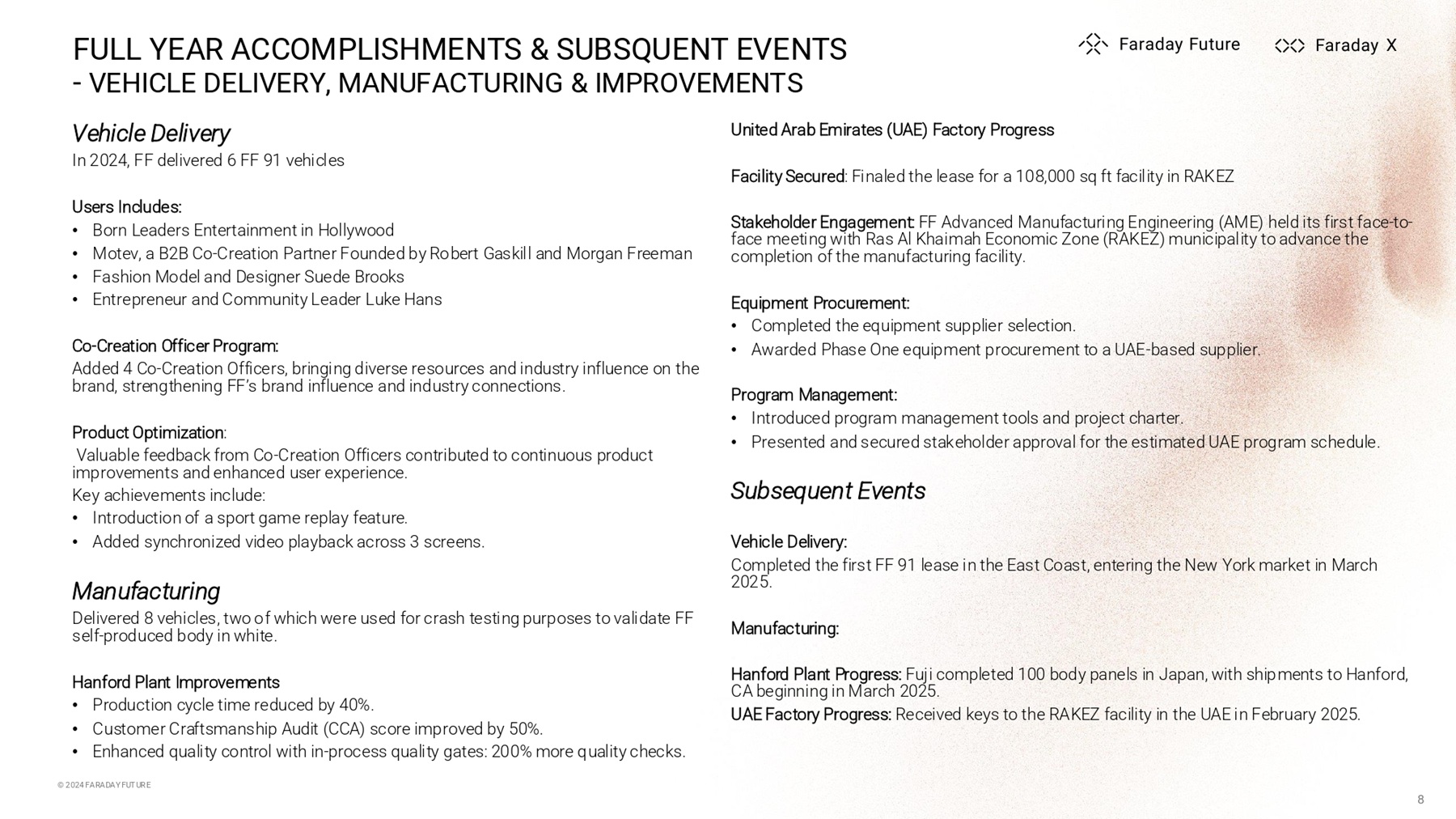 FULL YEAR ACCOMPLISHMENTS & SUBSQUENT EVENTS
- VEHICLE DELIVERY, MANUFACTURING & IMPROVEMENTS

Faraday Future Faraday X

Vehicle Delivery
In 2024, FF delivered 6 FF 91 vehicles

Users Includes:
• Born Leaders Entertainment in Hollywood
• Motev, a B2B Co-Creation Partner Founded by Robert Gaskill and Morgan Freeman
• Fashion Model and Designer Suede Brooks
• Entrepreneur and Community Leader Luke Hans

Co-Creation Officer Program:
Added 4 Co-Creation Officers, bringing diverse resources and industry influence on the brand, strengthening FF's brand influence and industry connections.

Product Optimization:
Valuable feedback from Co-Creation Officers contributed to continuous product improvements and enhanced user experience.
Key achievements include:
• Introduction of a sport game replay feature.
• Added synchronized video playback across 3 screens.

Manufacturing
Delivered 8 vehicles, two of which were used for crash testing purposes to validate FF self-produced body in white.

Hanford Plant Improvements
• Production cycle time reduced by 40%.
• Customer Craftsmanship Audit (CCA) score improved by 50%.
• Enhanced quality control with in-process quality gates: 200% more quality checks.

United Arab Emirates (UAE) Factory Progress

Facility Secured: Finaled the lease for a 108,000 sq ft facility in RAKEZ

Stakeholder Engagement: FF Advanced Manufacturing Engineering (AME) held its first face-to-face meeting with Ras Al Khaimah Economic Zone (RAKEZ) municipality to advance the completion of the manufacturing facility.

Equipment Procurement:
• Completed the equipment supplier selection.
• Awarded Phase One equipment procurement to a UAE-based supplier.

Program Management:
• Introduced program management tools and project charter.
• Presented and secured stakeholder approval for the estimated UAE program schedule.

Subsequent Events

Vehicle Delivery:
Completed the first FF 91 lease in the East Coast, entering the New York market in March 2025.

Manufacturing:

Hanford Plant Progress: Fuji completed 100 body panels in Japan, with shipments to Hanford, CA beginning in March 2025.
UAE Factory Progress: Received keys to the RAKEZ facility in the UAE in February 2025.

© 2024 FARADAY FUTURE

8